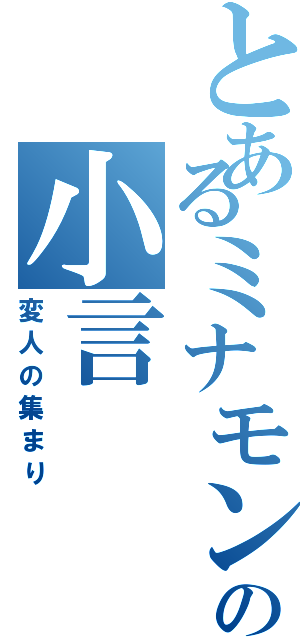 とあるミナモンの小言
変人の集まり